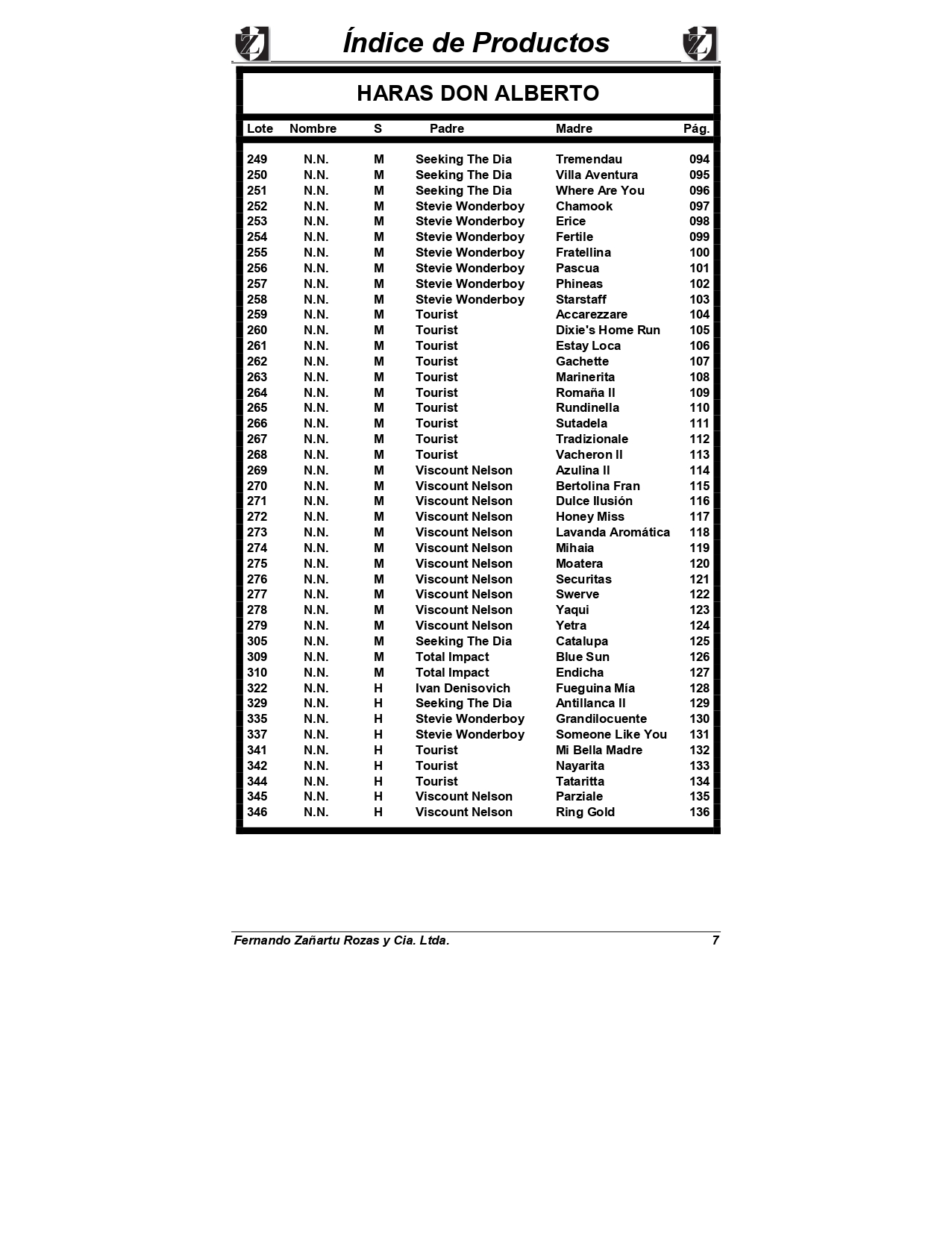 Índice de Productos

HARAS DON ALBERTO

| Lote | Nombre | S | Padre | Madre | Pág. |
|---|---|---|---|---|---|
| 249 | N.N. | M | Seeking The Dia | Tremendau | 094 |
| 250 | N.N. | M | Seeking The Dia | Villa Aventura | 095 |
| 251 | N.N. | M | Seeking The Dia | Where Are You | 096 |
| 252 | N.N. | M | Stevie Wonderboy | Chamook | 097 |
| 253 | N.N. | M | Stevie Wonderboy | Erice | 098 |
| 254 | N.N. | M | Stevie Wonderboy | Fertile | 099 |
| 255 | N.N. | M | Stevie Wonderboy | Fratellina | 100 |
| 256 | N.N. | M | Stevie Wonderboy | Pascua | 101 |
| 257 | N.N. | M | Stevie Wonderboy | Phineas | 102 |
| 258 | N.N. | M | Stevie Wonderboy | Starstaff | 103 |
| 259 | N.N. | M | Tourist | Accarezzare | 104 |
| 260 | N.N. | M | Tourist | Dixie's Home Run | 105 |
| 261 | N.N. | M | Tourist | Estay Loca | 106 |
| 262 | N.N. | M | Tourist | Gachette | 107 |
| 263 | N.N. | M | Tourist | Marinerita | 108 |
| 264 | N.N. | M | Tourist | Romaña II | 109 |
| 265 | N.N. | M | Tourist | Rundinella | 110 |
| 266 | N.N. | M | Tourist | Sutadela | 111 |
| 267 | N.N. | M | Tourist | Tradizionale | 112 |
| 268 | N.N. | M | Tourist | Vacheron II | 113 |
| 269 | N.N. | M | Viscount Nelson | Azulina II | 114 |
| 270 | N.N. | M | Viscount Nelson | Bertolina Fran | 115 |
| 271 | N.N. | M | Viscount Nelson | Dulce Ilusión | 116 |
| 272 | N.N. | M | Viscount Nelson | Honey Miss | 117 |
| 273 | N.N. | M | Viscount Nelson | Lavanda Aromática | 118 |
| 274 | N.N. | M | Viscount Nelson | Mihaia | 119 |
| 275 | N.N. | M | Viscount Nelson | Moatera | 120 |
| 276 | N.N. | M | Viscount Nelson | Securitas | 121 |
| 277 | N.N. | M | Viscount Nelson | Swerve | 122 |
| 278 | N.N. | M | Viscount Nelson | Yaqui | 123 |
| 279 | N.N. | M | Viscount Nelson | Yetra | 124 |
| 305 | N.N. | M | Seeking The Dia | Catalupa | 125 |
| 309 | N.N. | M | Total Impact | Blue Sun | 126 |
| 310 | N.N. | M | Total Impact | Endicha | 127 |
| 322 | N.N. | H | Ivan Denisovich | Fueguina Mía | 128 |
| 329 | N.N. | H | Seeking The Dia | Antillanca II | 129 |
| 335 | N.N. | H | Stevie Wonderboy | Grandilocuente | 130 |
| 337 | N.N. | H | Stevie Wonderboy | Someone Like You | 131 |
| 341 | N.N. | H | Tourist | Mi Bella Madre | 132 |
| 342 | N.N. | H | Tourist | Nayarita | 133 |
| 344 | N.N. | H | Tourist | Tataritta | 134 |
| 345 | N.N. | H | Viscount Nelson | Parziale | 135 |
| 346 | N.N. | H | Viscount Nelson | Ring Gold | 136 |

Fernando Zañartu Rozas y Cia. Ltda. 7